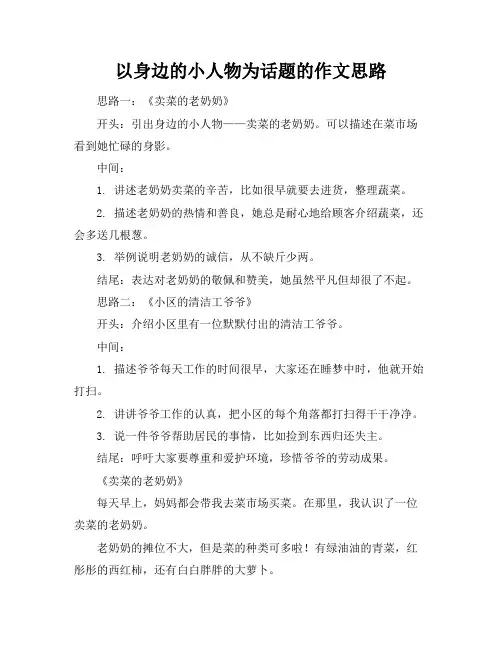 以身边的小人物为话题的作文思路

思路一：《卖菜的老奶奶》

开头：引出身边的小人物——卖菜的老奶奶。可以描述在菜市场看到她忙碌的身影。

中间：

1. 讲述老奶奶卖菜的辛苦，比如很早就要去进货，整理蔬菜。

2. 描述老奶奶的热情和善良，她总是耐心地给顾客介绍蔬菜，还会多送几根葱。

3. 举例说明老奶奶的诚信，从不缺斤少两。

结尾：表达对老奶奶的敬佩和赞美，她虽然平凡但却很了不起。

思路二：《小区的清洁工爷爷》

开头：介绍小区里有一位默默付出的清洁工爷爷。

中间：

1. 描述爷爷每天工作的时间很早，大家还在睡梦中时，他就开始打扫。

2. 讲讲爷爷工作的认真，把小区的每个角落都打扫得干干净净。

3. 说一件爷爷帮助居民的事情，比如捡到东西归还失主。

结尾：呼吁大家要尊重和爱护环境，珍惜爷爷的劳动成果。

《卖菜的老奶奶》

每天早上，妈妈都会带我去菜市场买菜。在那里，我认识了一位卖菜的老奶奶。

老奶奶的摊位不大，但是菜的种类可多啦！有绿油油的青菜，红彤彤的西红柿，还有白白胖胖的大萝卜。